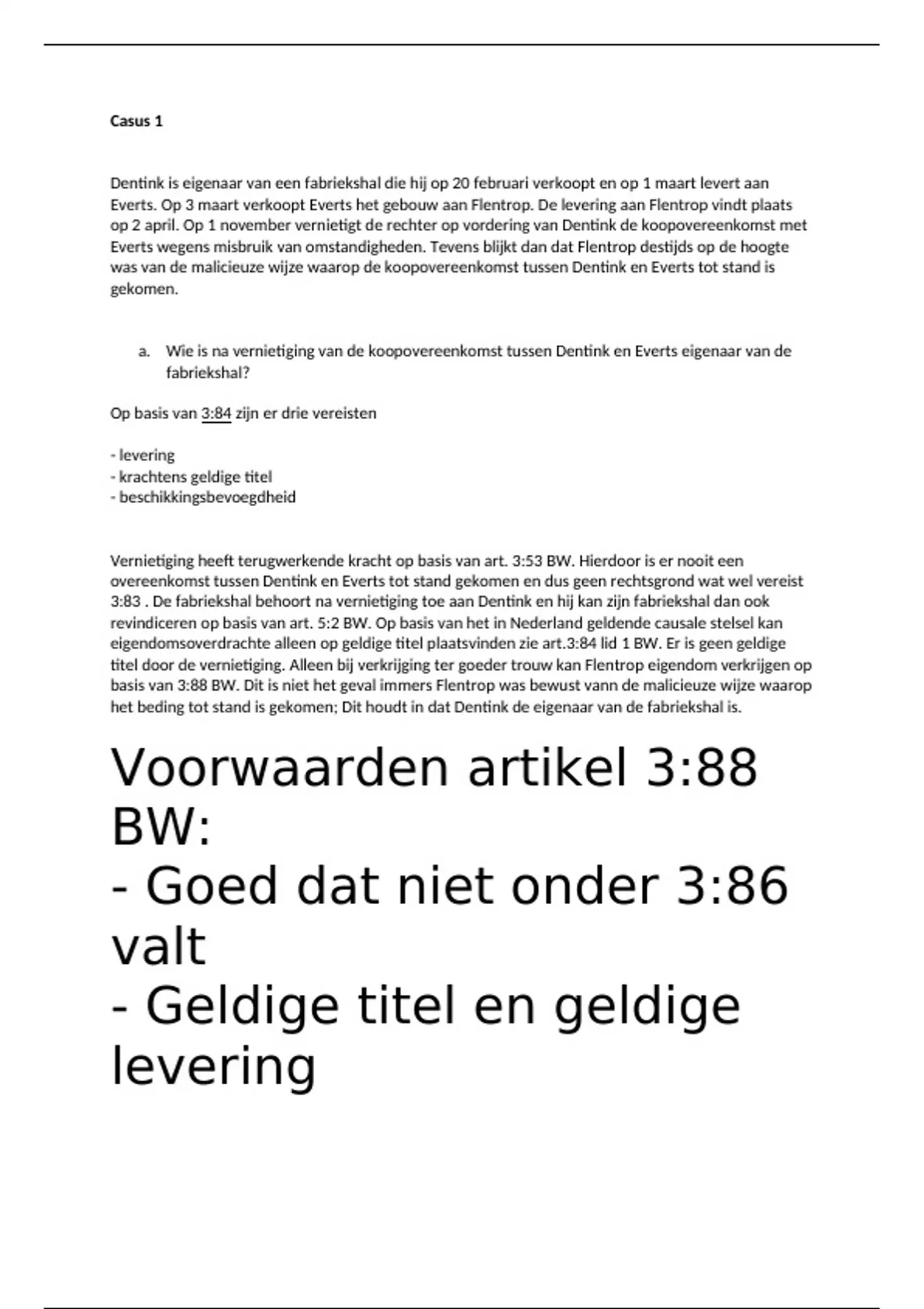 Casus 1

Dentink is eigenaar van een fabriekshal die hij op 20 februari verkoopt en op 1 maart levert aan Everts. Op 3 maart verkoopt Everts het gebouw aan Flentrop. De levering aan Flentrop vindt plaats op 2 april. Op 1 november vernietigt de rechter op vordering van Dentink de koopovereenkomst met Everts wegens misbruik van omstandigheden. Tevens blijkt dan dat Flentrop destijds op de hoogte was van de malicieuze wijze waarop de koopovereenkomst tussen Dentink en Everts tot stand is gekomen.

a. Wie is na vernietiging van de koopovereenkomst tussen Dentink en Everts eigenaar van de fabriekshal?

Op basis van 3:84 zijn er drie vereisten

- levering
- krachtens geldige titel
- beschikkingsbevoegdheid

Vernietiging heeft terugwerkende kracht op basis van art. 3:53 BW. Hierdoor is er nooit een overeenkomst tussen Dentink en Everts tot stand gekomen en dus geen rechtsgrond wat wel vereist 3:83 . De fabriekshal behoort na vernietiging toe aan Dentink en hij kan zijn fabriekshal dan ook revindiceren op basis van art. 5:2 BW. Op basis van het in Nederland geldende causale stelsel kan eigendomsoverdrachte alleen op geldige titel plaatsvinden zie art.3:84 lid 1 BW. Er is geen geldige titel door de vernietiging. Alleen bij verkrijging ter goeder trouw kan Flentrop eigendom verkrijgen op basis van 3:88 BW. Dit is niet het geval immers Flentrop was bewust vann de malicieuze wijze waarop het beding tot stand is gekomen; Dit houdt in dat Dentink de eigenaar van de fabriekshal is.

Voorwaarden artikel 3:88 BW:
- Goed dat niet onder 3:86 valt
- Geldige titel en geldige levering